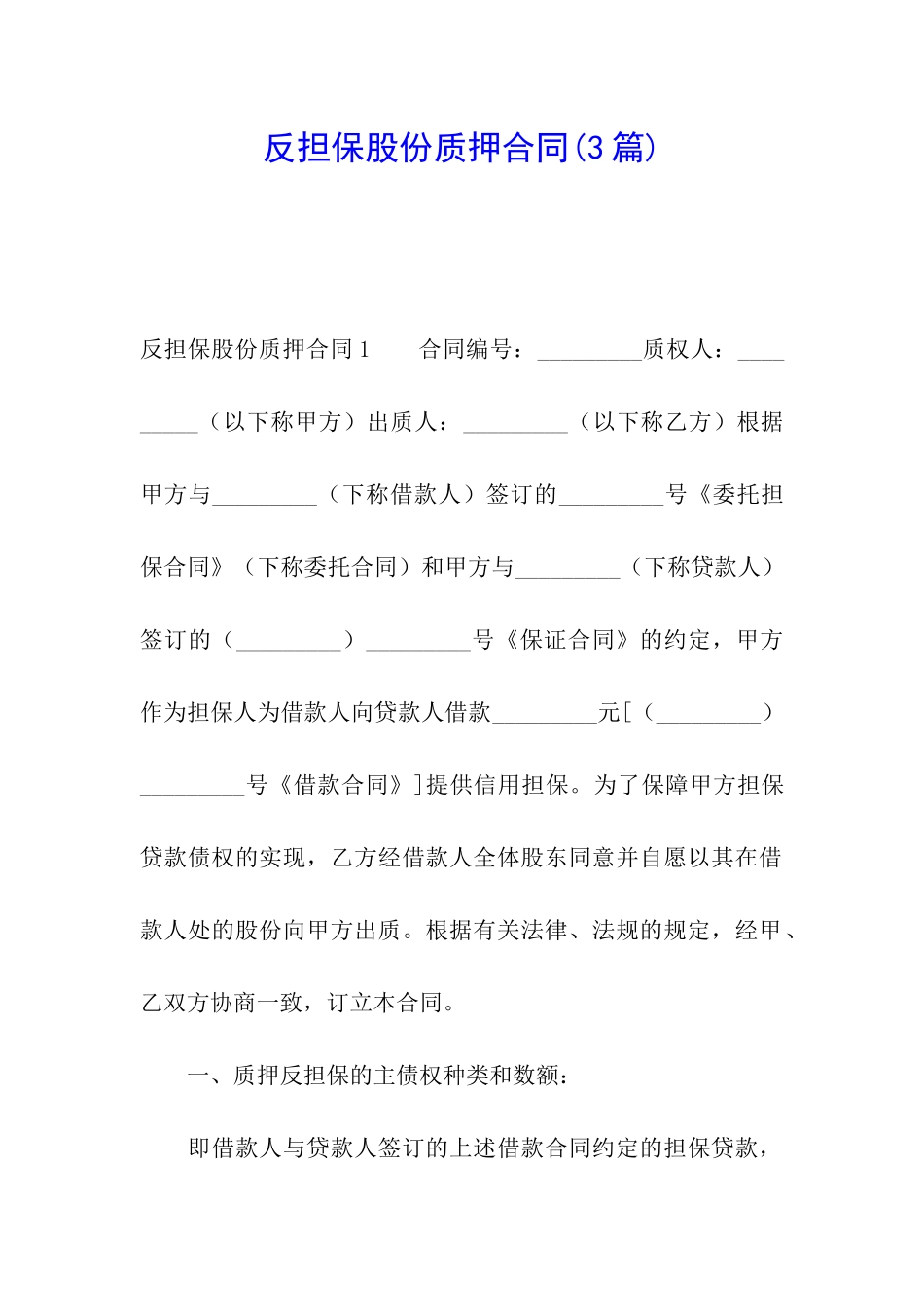 反担保股份质押合同(3篇)

反担保股份质押合同1　　合同编号：_________质权人：_________（以下称甲方）出质人：_________（以下称乙方）根据甲方与_________（下称借款人）签订的_________号《委托担保合同》（下称委托合同）和甲方与_________（下称贷款人）签订的（_________）_________号《保证合同》的约定，甲方作为担保人为借款人向贷款人借款_________元[（_________）_________号《借款合同》]提供信用担保。为了保障甲方担保贷款债权的实现，乙方经借款人全体股东同意并自愿以其在借款人处的股份向甲方出质。根据有关法律、法规的规定，经甲、乙双方协商一致，订立本合同。

一、质押反担保的主债权种类和数额：

即借款人与贷款人签订的上述借款合同约定的担保贷款，